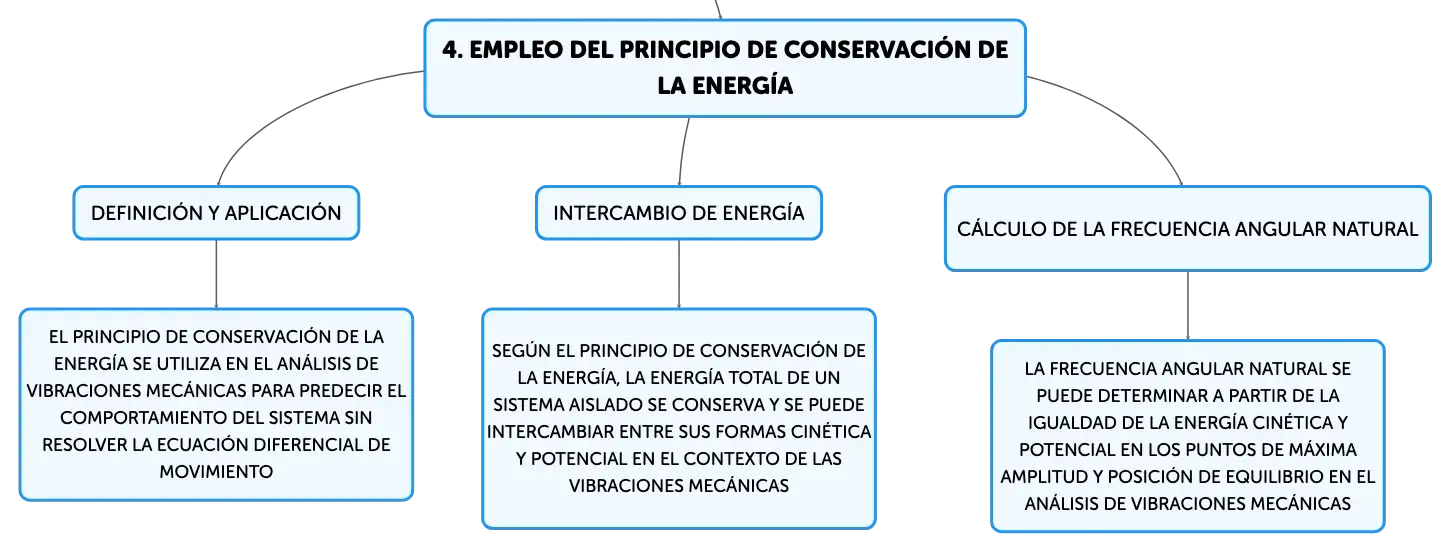 4. EMPLEO DEL PRINCIPIO DE CONSERVACIÓN DE LA ENERGÍA

DEFINICIÓN Y APLICACIÓN

EL PRINCIPIO DE CONSERVACIÓN DE LA ENERGÍA SE UTILIZA EN EL ANÁLISIS DE VIBRACIONES MECÁNICAS PARA PREDECIR EL COMPORTAMIENTO DEL SISTEMA SIN RESOLVER LA ECUACIÓN DIFERENCIAL DE MOVIMIENTO

INTERCAMBIO DE ENERGÍA

SEGÚN EL PRINCIPIO DE CONSERVACIÓN DE LA ENERGÍA, LA ENERGÍA TOTAL DE UN SISTEMA AISLADO SE CONSERVA Y SE PUEDE INTERCAMBIAR ENTRE SUS FORMAS CINÉTICA Y POTENCIAL EN EL CONTEXTO DE LAS VIBRACIONES MECÁNICAS

CÁLCULO DE LA FRECUENCIA ANGULAR NATURAL

LA FRECUENCIA ANGULAR NATURAL SE PUEDE DETERMINAR A PARTIR DE LA IGUALDAD DE LA ENERGÍA CINÉTICA Y POTENCIAL EN LOS PUNTOS DE MÁXIMA AMPLITUD Y POSICIÓN DE EQUILIBRIO EN EL ANÁLISIS DE VIBRACIONES MECÁNICAS